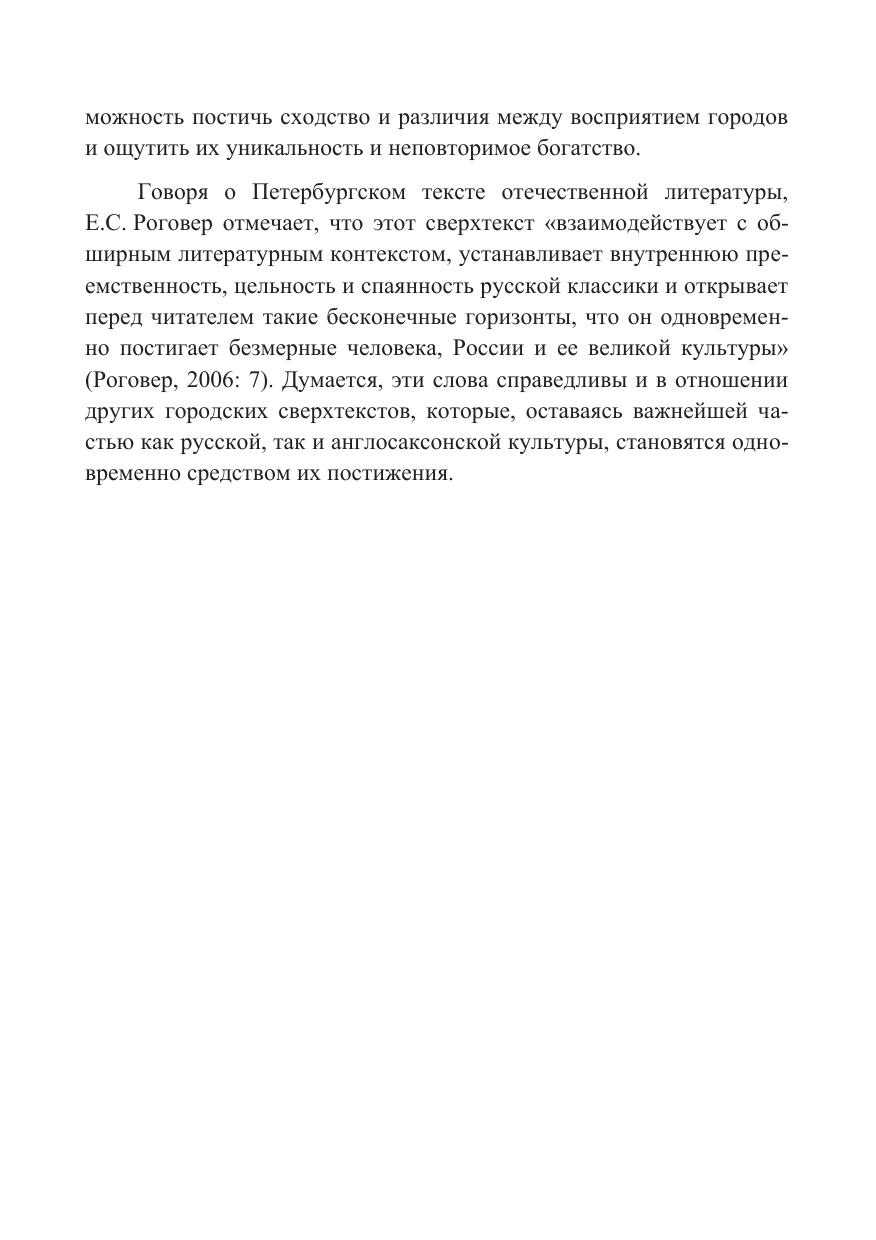 можность постичь сходство и различия между восприятием городов и ощутить их уникальность и неповторимое богатство.

Говоря о Петербургском тексте отечественной литературы, Е.С. Роговер отмечает, что этот сверхтекст «взаимодействует с обширным литературным контекстом, устанавливает внутреннюю преемственность, цельность и спаянность русской классики и открывает перед читателем такие бесконечные горизонты, что он одновременно постигает безмерные человека, России и ее великой культуры» (Роговер, 2006: 7). Думается, эти слова справедливы и в отношении других городских сверхтекстов, которые, оставаясь важнейшей частью как русской, так и англосаксонской культуры, становятся одновременно средством их постижения.